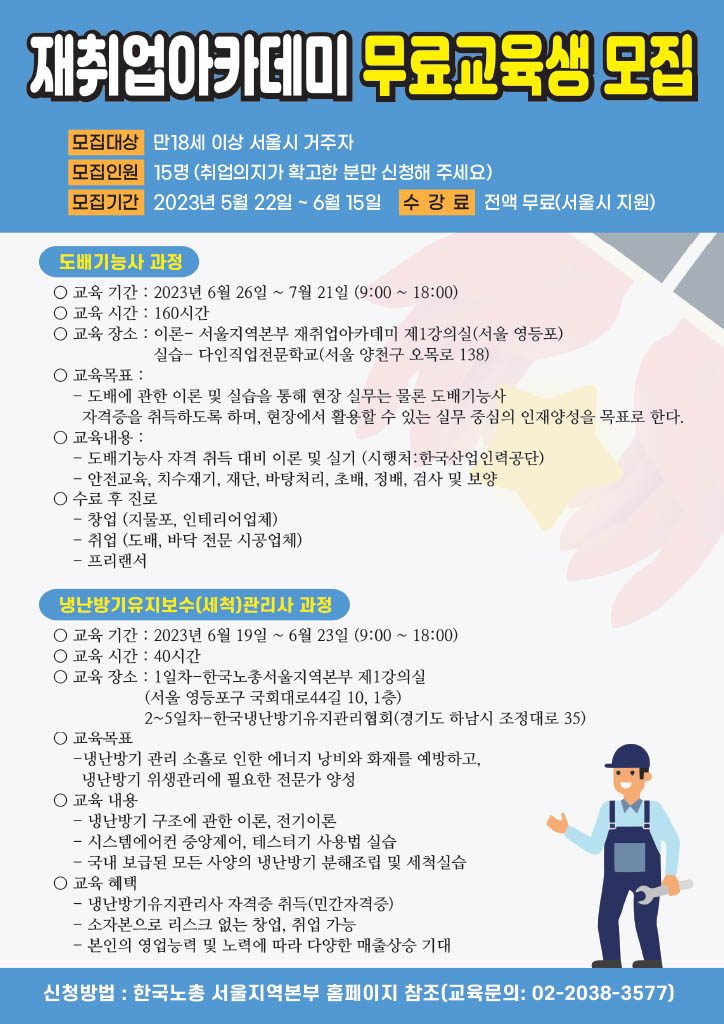 재취업아카데미 무료교육생 모집

모집대상 만18세 이상 서울시 거주자
모집인원 15명 (취업의지가 확고한 분만 신청해 주세요)
모집기간 2023년 5월 22일 ~ 6월 15일 수 강 료 전액 무료(서울시 지원)

도배기능사 과정

○ 교육 기간 : 2023년 6월 26일 ~ 7월 21일 (9:00 ~ 18:00)
○ 교육 시간 : 160시간
○ 교육 장소 : 이론- 서울지역본부 재취업아카데미 제1강의실(서울 영등포)
실습- 다인직업전문학교(서울 양천구 오목로 138)
○ 교육목표 :
- 도배에 관한 이론 및 실습을 통해 현장 실무는 물론 도배기능사 자격증을 취득하도록 하며, 현장에서 활용할 수 있는 실무 중심의 인재양성을 목표로 한다.
○ 교육내용 :
- 도배기능사 자격 취득 대비 이론 및 실기 (시행처:한국산업인력공단)
- 안전교육, 치수재기, 재단, 바탕처리, 초배, 정배, 검사 및 보양
○ 수료 후 진로
- 창업 (지물포, 인테리어업체)
- 취업 (도배, 바닥 전문 시공업체)
- 프리랜서

냉난방기유지보수(세척)관리사 과정

○ 교육 기간 : 2023년 6월 19일 ~ 6월 23일 (9:00 ~ 18:00)
○ 교육 시간 : 40시간
○ 교육 장소 : 1일차-한국노총서울지역본부 제1강의실
(서울 영등포구 국회대로44길 10, 1층)
2~5일차-한국냉난방기유지관리협회(경기도 하남시 조정대로 35)
○ 교육목표
-냉난방기 관리 소홀로 인한 에너지 낭비와 화재를 예방하고, 냉난방기 위생관리에 필요한 전문가 양성
○ 교육 내용
- 냉난방기 구조에 관한 이론, 전기이론
- 시스템에어컨 중앙제어, 테스터기 사용법 실습
- 국내 보급된 모든 사양의 냉난방기 분해조립 및 세척실습
○ 교육 혜택
- 냉난방기유지관리사 자격증 취득(민간자격증)
- 소자본으로 리스크 없는 창업, 취업 가능
- 본인의 영업능력 및 노력에 따라 다양한 매출상승 기대

신청방법 : 한국노총 서울지역본부 홈페이지 참조(교육문의: 02-2038-3577)